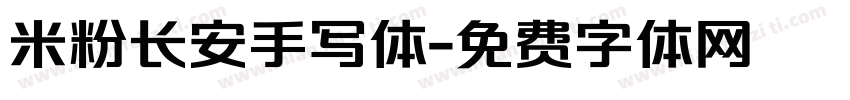 米粉长安手写体-免费字体网